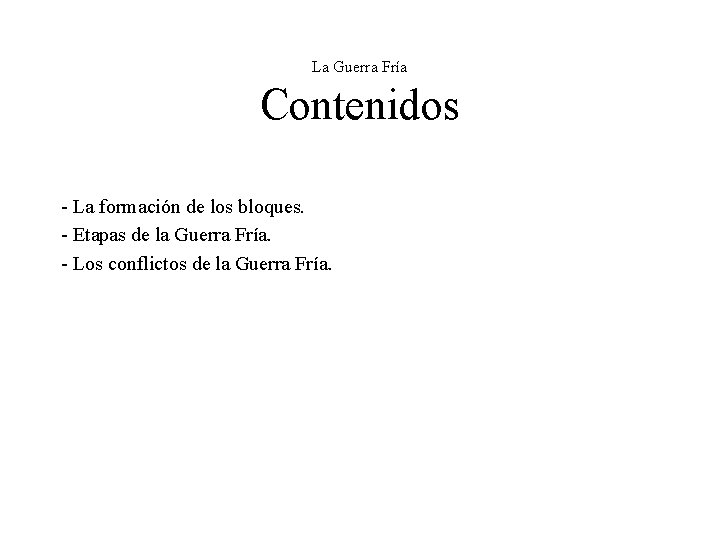 La Guerra Fría

Contenidos

- La formación de los bloques.
- Etapas de la Guerra Fría.
- Los conflictos de la Guerra Fría.